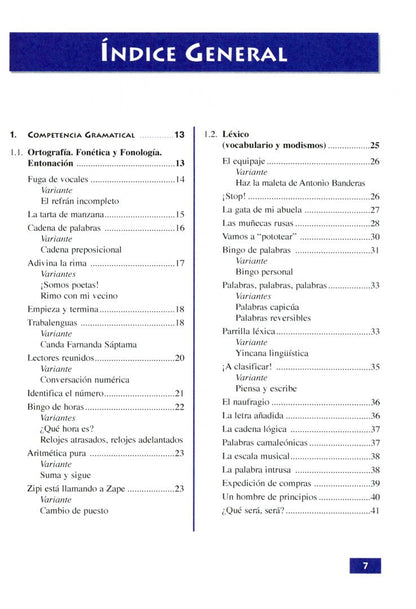 ÍNDICE GENERAL

1. COMPETENCIA GRAMATICAL 13

1.1. Ortografía. Fonética y Fonología. Entonación 13

Fuga de vocales 14
Variante
El refrán incompleto

La tarta de manzana 15

Cadena de palabras 16
Variante
Cadena preposicional

Adivina la rima 17
Variantes
¡Somos poetas!
Rimo con mi vecino

Empieza y termina 18

Trabalenguas 18
Variante
Canda Farnanda Sáptama

Lectores reunidos 20
Variante
Conversación numérica

Identifica el número 21

Bingo de horas 22
Variantes
¿Qué hora es?
Relojes atrasados, relojes adelantados

Aritmética pura 23
Variante
Suma y sigue

Zipi está llamando a Zape 23
Variante
Cambio de puesto

1.2. Léxico (vocabulario y modismos) 25

El equipaje 26
Variante
Haz la maleta de Antonio Banderas

¡Stop! 26

La gata de mi abuela 27

Las muñecas rusas 28

Vamos a "pototear" 30

Bingo de palabras 31
Variante
Bingo personal

Palabras, palabras, palabras 33
Variantes
Palabras capicúa
Palabras reversibles

Parrilla léxica 33
Variante
Yincana lingüística

¡A clasificar! 35
Variante
Piensa y escribe

El naufragio 36

La letra añadida 36

La cadena lógica 37

Palabras camaleónicas 37

La escala musical 38

La palabra intrusa 38

Expedición de compras 39

Un hombre de principios 40

¿Qué será, será? 41

7